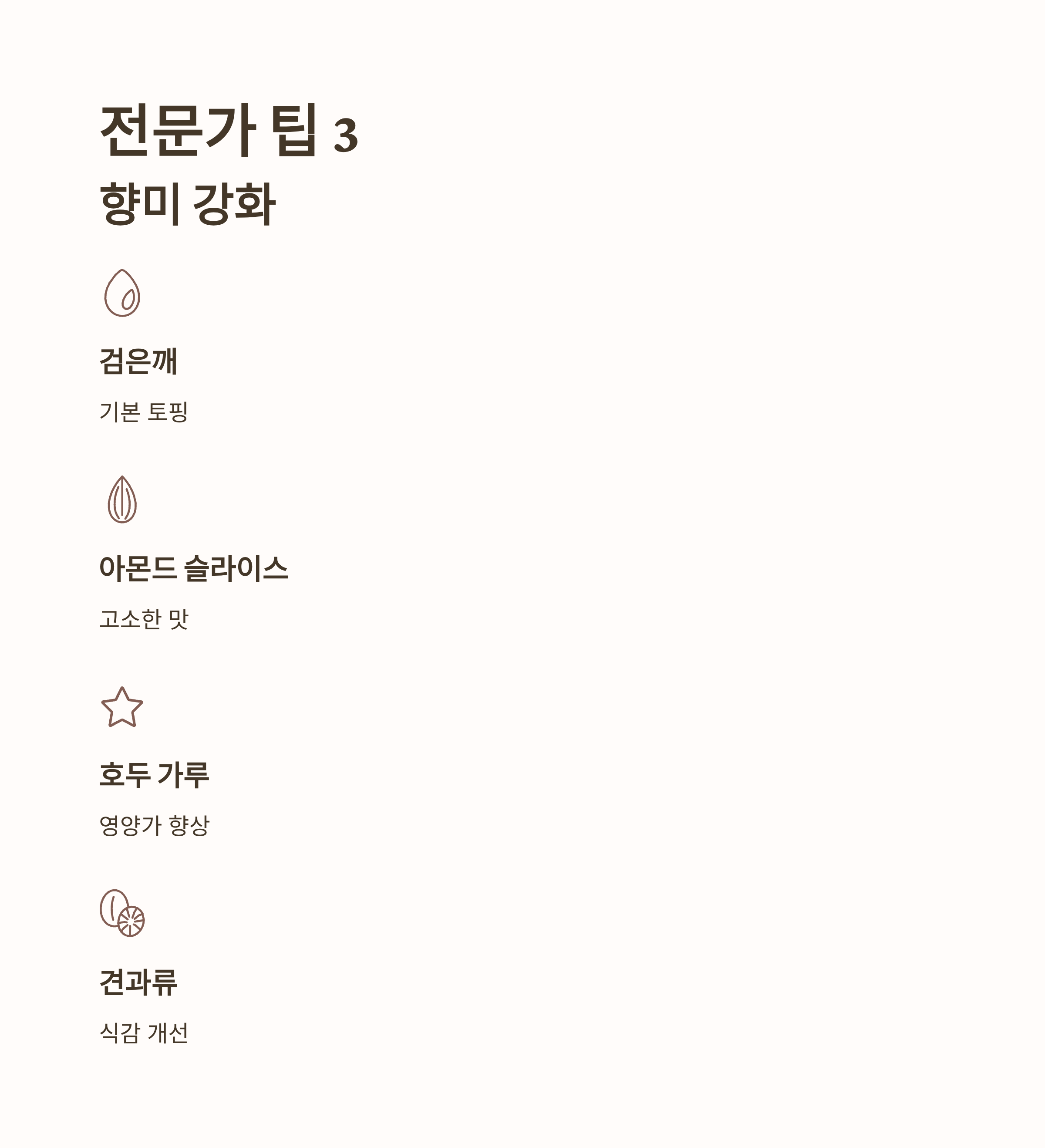 전문가 팁 3
향미 강화

검은깨

기본 토핑

아몬드 슬라이스

고소한 맛

호두 가루

영양가 향상

견과류

식감 개선